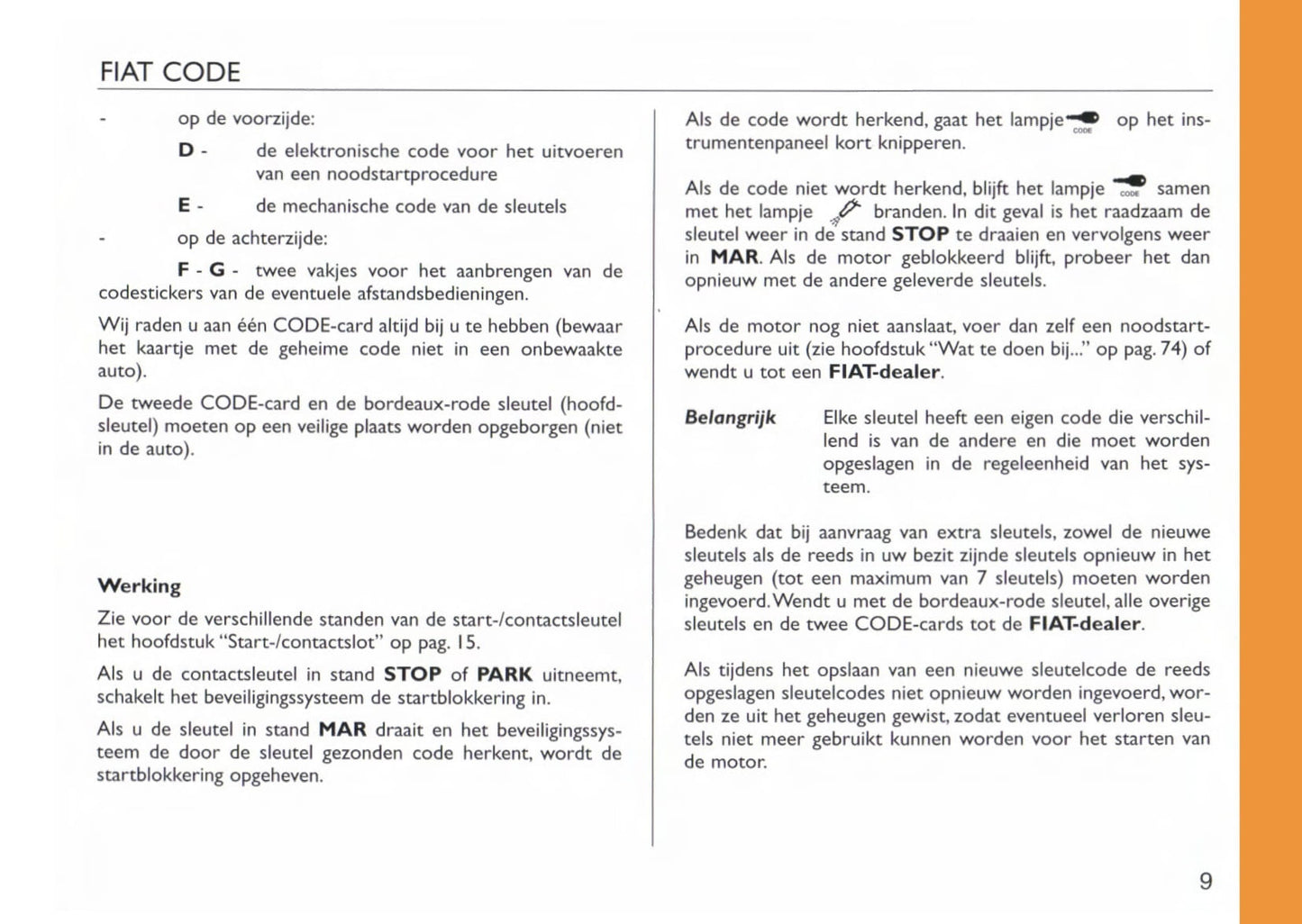 FIAT CODE

- op de voorzijde:

D - de elektronische code voor het uitvoeren van een noodstartprocedure

E - de mechanische code van de sleutels

- op de achterzijde:

F - G - twee vakjes voor het aanbrengen van de codestickers van de eventuele afstandsbedieningen.

Wij raden u aan één CODE-card altijd bij u te hebben (bewaar het kaartje met de geheime code niet in een onbewaakte auto).

De tweede CODE-card en de bordeaux-rode sleutel (hoofdsleutel) moeten op een veilige plaats worden opgeborgen (niet in de auto).

Werking

Zie voor de verschillende standen van de start-/contactsleutel het hoofdstuk "Start-/contactslot" op pag. 15.

Als u de contactsleutel in stand STOP of PARK uitneemt, schakelt het beveiligingssysteem de startblokkering in.

Als u de sleutel in stand MAR draait en het beveiligingssysteem de door de sleutel gezonden code herkent, wordt de startblokkering opgeheven.

Als de code wordt herkend, gaat het lampje CODE op het instrumentenpaneel kort knipperen.

Als de code niet wordt herkend, blijft het lampje CODE samen met het lampje branden. In dit geval is het raadzaam de sleutel weer in de stand STOP te draaien en vervolgens weer in MAR. Als de motor geblokkeerd blijft, probeer het dan opnieuw met de andere geleverde sleutels.

Als de motor nog niet aanslaat, voer dan zelf een noodstartprocedure uit (zie hoofdstuk "Wat te doen bij..." op pag. 74) of wendt u tot een FIAT-dealer.

Belangrijk Elke sleutel heeft een eigen code die verschillend is van de andere en die moet worden opgeslagen in de regeleenheid van het systeem.

Bedenk dat bij aanvraag van extra sleutels, zowel de nieuwe sleutels als de reeds in uw bezit zijnde sleutels opnieuw in het geheugen (tot een maximum van 7 sleutels) moeten worden ingevoerd. Wendt u met de bordeaux-rode sleutel, alle overige sleutels en de twee CODE-cards tot de FIAT-dealer.

Als tijdens het opslaan van een nieuwe sleutelcode de reeds opgeslagen sleutelcodes niet opnieuw worden ingevoerd, worden ze uit het geheugen gewist, zodat eventueel verloren sleutels niet meer gebruikt kunnen worden voor het starten van de motor.

9